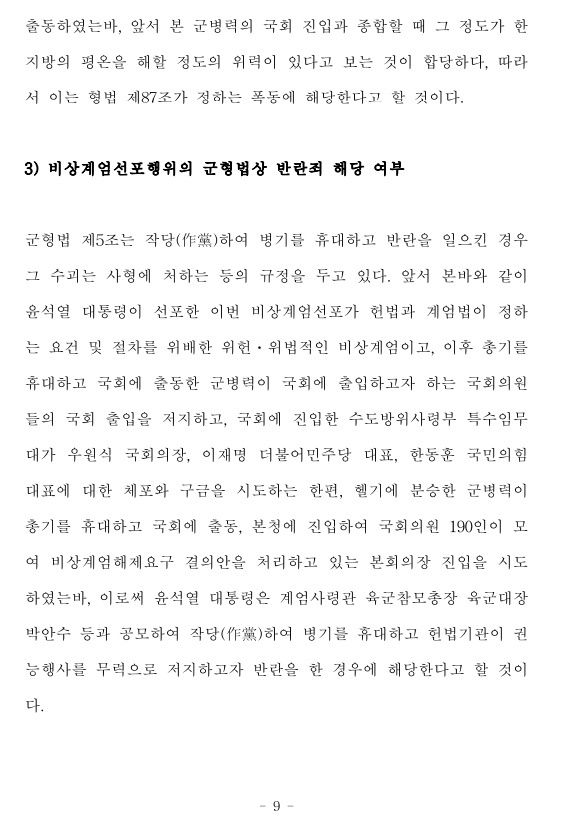 출동하였는바, 앞서 본 군병력의 국회 진입과 종합할 때 그 정도가 한 지방의 평온을 해할 정도의 위력이 있다고 보는 것이 합당하다, 따라서 이는 형법 제87조가 정하는 폭동에 해당한다고 할 것이다.

3) 비상계엄선포행위의 군형법상 반란죄 해당 여부

군형법 제5조는 작당(作黨)하여 병기를 휴대하고 반란을 일으킨 경우 그 수괴는 사형에 처하는 등의 규정을 두고 있다. 앞서 본바와 같이 윤석열 대통령이 선포한 이번 비상계엄선포가 헌법과 계엄법이 정하는 요건 및 절차를 위배한 위헌·위법적인 비상계엄이고, 이후 총기를 휴대하고 국회에 출동한 군병력이 국회에 출입하고자 하는 국회의원들의 국회 출입을 저지하고, 국회에 진입한 수도방위사령부 특수임무대가 우원식 국회의장, 이재명 더불어민주당 대표, 한동훈 국민의힘 대표에 대한 체포와 구금을 시도하는 한편, 헬기에 분승한 군병력이 총기를 휴대하고 국회에 출동, 본청에 진입하여 국회의원 190인이 모여 비상계엄해제요구 결의안을 처리하고 있는 본회의장 진입을 시도하였는바, 이로써 윤석열 대통령은 계엄사령관 육군참모총장 육군대장 박안수 등과 공모하여 작당(作黨)하여 병기를 휴대하고 헌법기관이 권능행사를 무력으로 저지하고자 반란을 한 경우에 해당한다고 할 것이다.

- 9 -